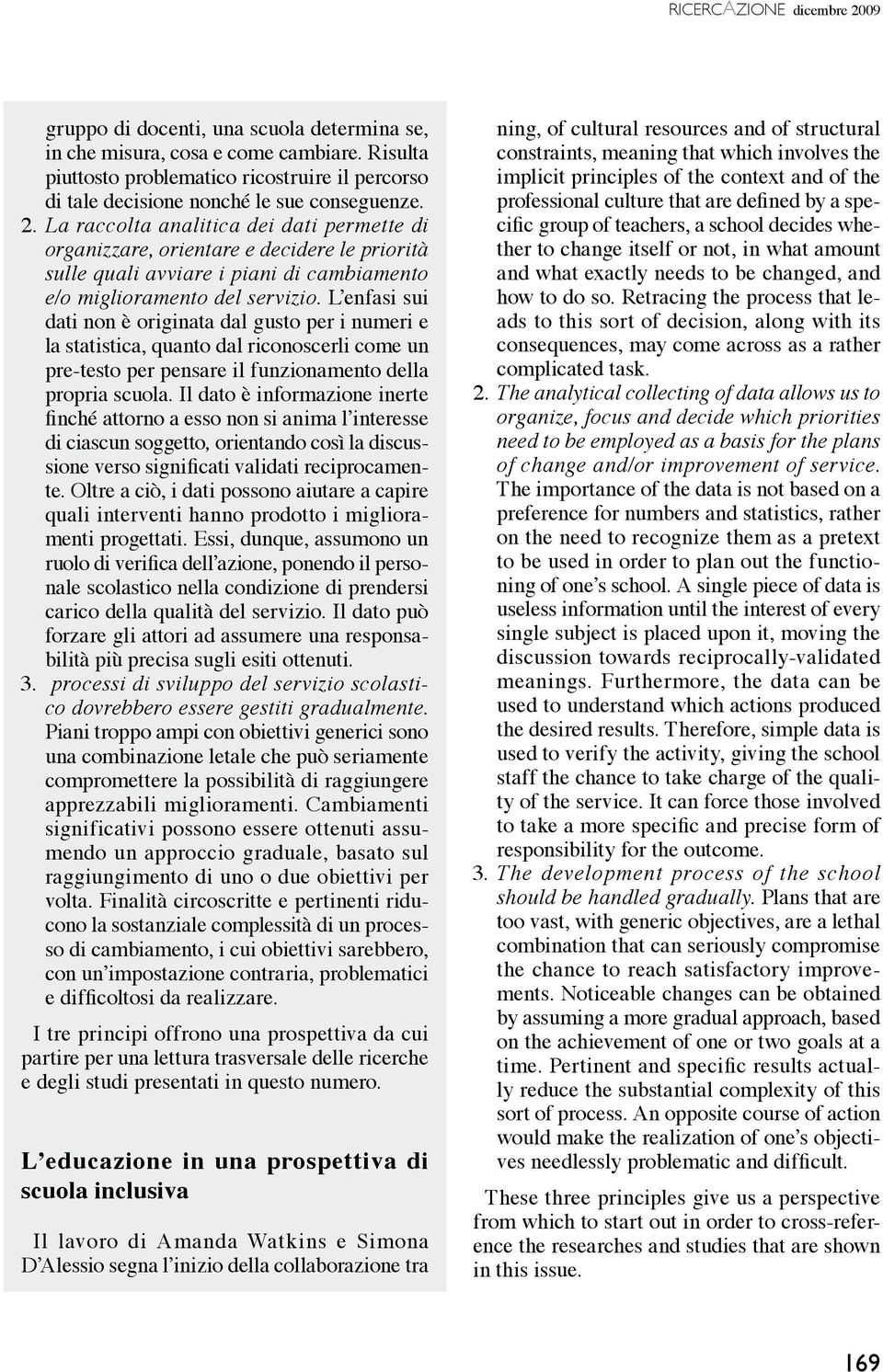 RICERCAZIONE dicembre 2009

gruppo di docenti, una scuola determina se, in che misura, cosa e come cambiare. Risulta piuttosto problematico ricostruire il percorso di tale decisione nonché le sue conseguenze.

2. La raccolta analitica dei dati permette di organizzare, orientare e decidere le priorità sulle quali avviare i piani di cambiamento e/o miglioramento del servizio. L'enfasi sui dati non è originata dal gusto per i numeri e la statistica, quanto dal riconoscerli come un pre-testo per pensare il funzionamento della propria scuola. Il dato è informazione inerte finché attorno a esso non si anima l'interesse di ciascun soggetto, orientando così la discussione verso significati validati reciprocamente. Oltre a ciò, i dati possono aiutare a capire quali interventi hanno prodotto i miglioramenti progettati. Essi, dunque, assumono un ruolo di verifica dell'azione, ponendo il personale scolastico nella condizione di prendersi carico della qualità del servizio. Il dato può forzare gli attori ad assumere una responsabilità più precisa sugli esiti ottenuti.

3. processi di sviluppo del servizio scolastico dovrebbero essere gestiti gradualmente. Piani troppo ampi con obiettivi generici sono una combinazione letale che può seriamente compromettere la possibilità di raggiungere apprezzabili miglioramenti. Cambiamenti significativi possono essere ottenuti assumendo un approccio graduale, basato sul raggiungimento di uno o due obiettivi per volta. Finalità circoscritte e pertinenti riducono la sostanziale complessità di un processo di cambiamento, i cui obiettivi sarebbero, con un'impostazione contraria, problematici e difficoltosi da realizzare.

I tre principi offrono una prospettiva da cui partire per una lettura trasversale delle ricerche e degli studi presentati in questo numero.

L'educazione in una prospettiva di scuola inclusiva

Il lavoro di Amanda Watkins e Simona D'Alessio segna l'inizio della collaborazione tra

ning, of cultural resources and of structural constraints, meaning that which involves the implicit principles of the context and of the professional culture that are defined by a specific group of teachers, a school decides whether to change itself or not, in what amount and what exactly needs to be changed, and how to do so. Retracing the process that leads to this sort of decision, along with its consequences, may come across as a rather complicated task.

2. The analytical collecting of data allows us to organize, focus and decide which priorities need to be employed as a basis for the plans of change and/or improvement of service. The importance of the data is not based on a preference for numbers and statistics, rather on the need to recognize them as a pretext to be used in order to plan out the functioning of one's school. A single piece of data is useless information until the interest of every single subject is placed upon it, moving the discussion towards reciprocally-validated meanings. Furthermore, the data can be used to understand which actions produced the desired results. Therefore, simple data is used to verify the activity, giving the school staff the chance to take charge of the quality of the service. It can force those involved to take a more specific and precise form of responsibility for the outcome.

3. The development process of the school should be handled gradually. Plans that are too vast, with generic objectives, are a lethal combination that can seriously compromise the chance to reach satisfactory improvements. Noticeable changes can be obtained by assuming a more gradual approach, based on the achievement of one or two goals at a time. Pertinent and specific results actually reduce the substantial complexity of this sort of process. An opposite course of action would make the realization of one's objectives needlessly problematic and difficult.

These three principles give us a perspective from which to start out in order to cross-reference the researches and studies that are shown in this issue.

169